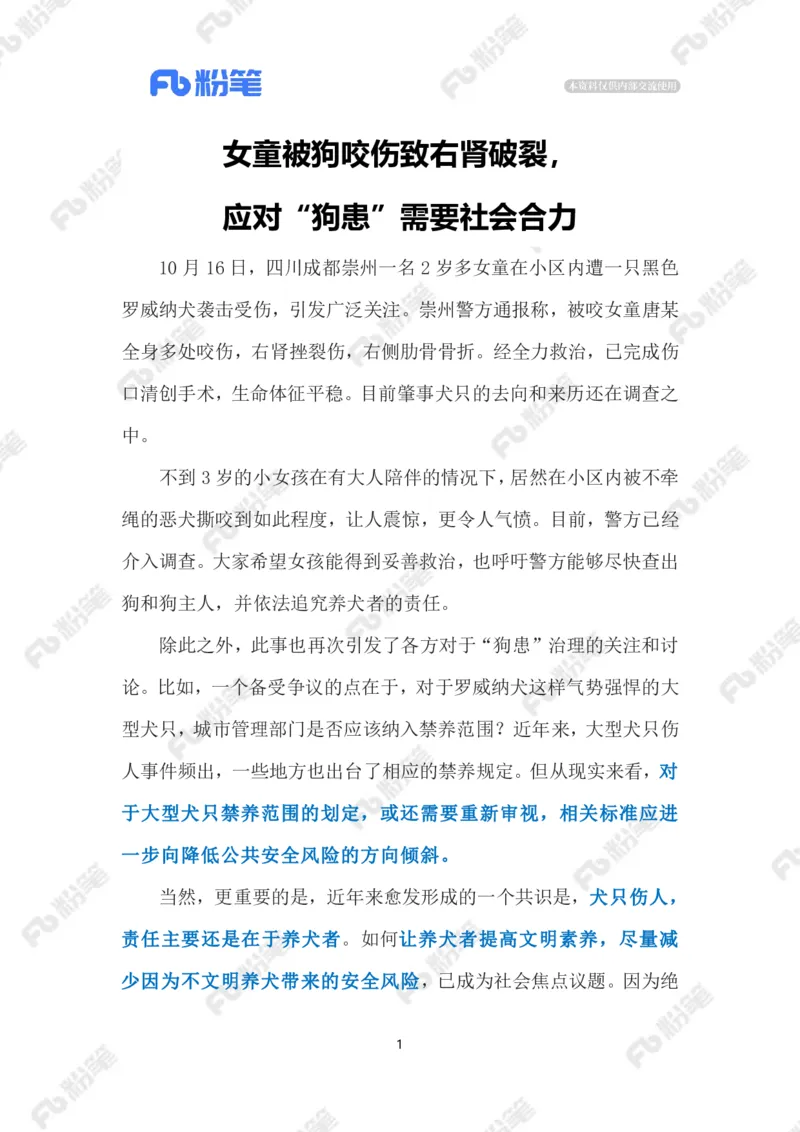 Fb 粉笔

本资料仅供内部交流使用

女童被狗咬伤致右肾破裂，

应对“狗患”需要社会合力

10 月 16 日，四川成都崇州一名 2 岁多女童在小区内遭一只黑色罗威纳犬袭击受伤，引发广泛关注。崇州警方通报称，被咬女童唐某全身多处咬伤，右肾挫裂伤，右侧肋骨骨折。经全力救治，已完成伤口清创手术，生命体征平稳。目前肇事犬只的去向和来历还在调查之中。

不到 3 岁的小女孩在有大人陪伴的情况下，居然在小区内被不牵绳的恶犬撕咬到如此程度，让人震惊，更令人气愤。目前，警方已经介入调查。大家希望女孩能得到妥善救治，也呼吁警方能够尽快查出狗和狗主人，并依法追究养犬者的责任。

除此之外，此事也再次引发了各方对于“狗患”治理的关注和讨论。比如，一个备受争议的点在于，对于罗威纳犬这样气势强悍的大型犬只，城市管理部门是否应该纳入禁养范围？近年来，大型犬只伤人事件频出，一些地方也出台了相应的禁养规定。但从现实来看，对于大型犬只禁养范围的划定，或还需要重新审视，相关标准应进一步向降低公共安全风险的方向倾斜。

当然，更重要的是，近年来愈发形成的一个共识是，犬只伤人，责任主要还是在于养犬者。如何让养犬者提高文明素养，尽量减少因为不文明养犬带来的安全风险，已成为社会焦点议题。因为绝

1